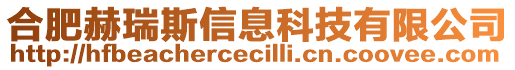 合肥赫瑞斯信息科技有限公司
http://hfbeachercecilli.cn.coovee.com